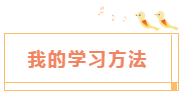 我的学习方法